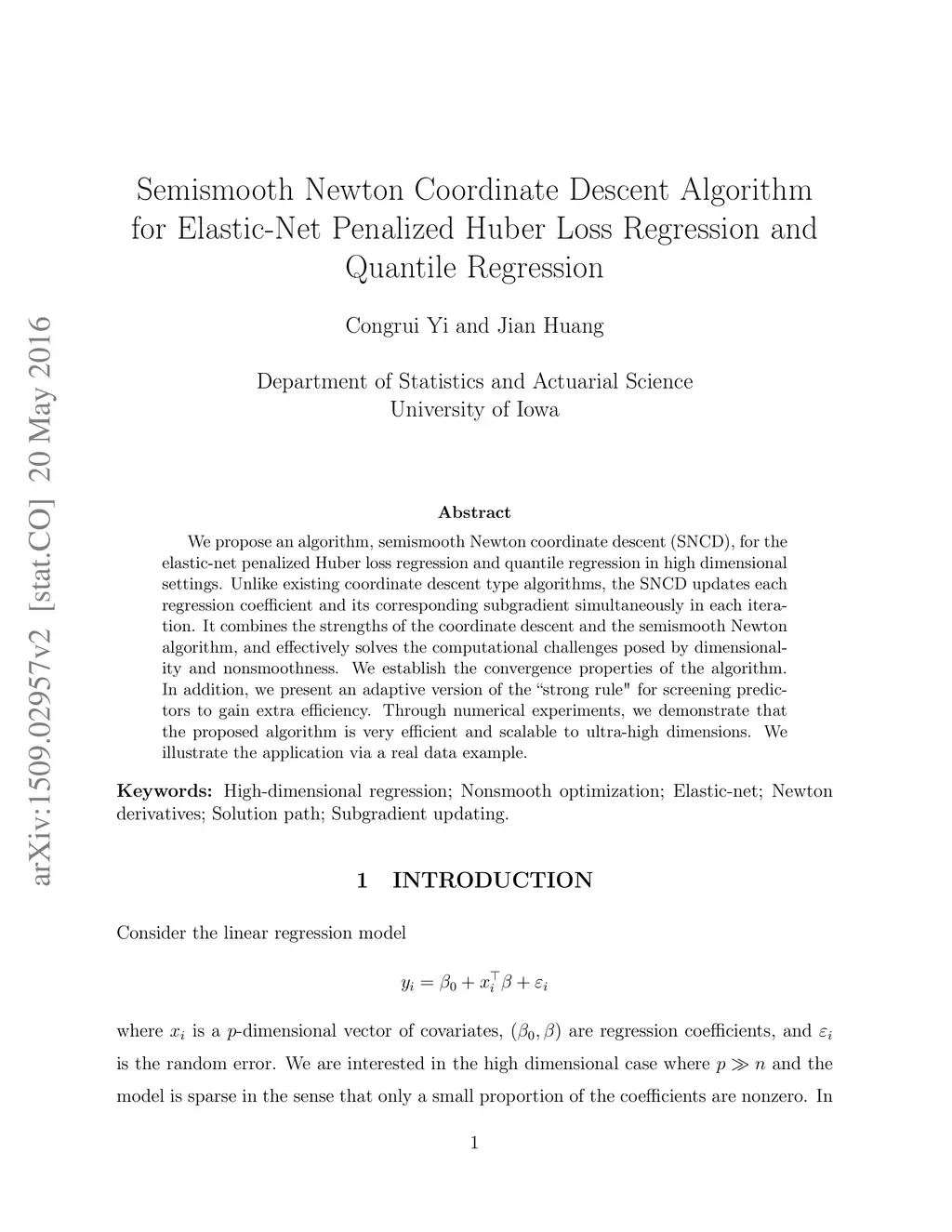 arXiv:1509.02957v2 [stat.CO] 20 May 2016

Semismooth Newton Coordinate Descent Algorithm for Elastic-Net Penalized Huber Loss Regression and Quantile Regression

Congrui Yi and Jian Huang

Department of Statistics and Actuarial Science
University of Iowa

Abstract

We propose an algorithm, semismooth Newton coordinate descent (SNCD), for the elastic-net penalized Huber loss regression and quantile regression in high dimensional settings. Unlike existing coordinate descent type algorithms, the SNCD updates each regression coefficient and its corresponding subgradient simultaneously in each iteration. It combines the strengths of the coordinate descent and the semismooth Newton algorithm, and effectively solves the computational challenges posed by dimensionality and nonsmoothness. We establish the convergence properties of the algorithm. In addition, we present an adaptive version of the “strong rule" for screening predictors to gain extra efficiency. Through numerical experiments, we demonstrate that the proposed algorithm is very efficient and scalable to ultra-high dimensions. We illustrate the application via a real data example.

Keywords: High-dimensional regression; Nonsmooth optimization; Elastic-net; Newton derivatives; Solution path; Subgradient updating.

1 INTRODUCTION

Consider the linear regression model

$y_i = \beta_0 + x_i^\top \beta + \varepsilon_i$

where $x_i$ is a $p$-dimensional vector of covariates, $(\beta_0, \beta)$ are regression coefficients, and $\varepsilon_i$ is the random error. We are interested in the high dimensional case where $p \gg n$ and the model is sparse in the sense that only a small proportion of the coefficients are nonzero. In

1